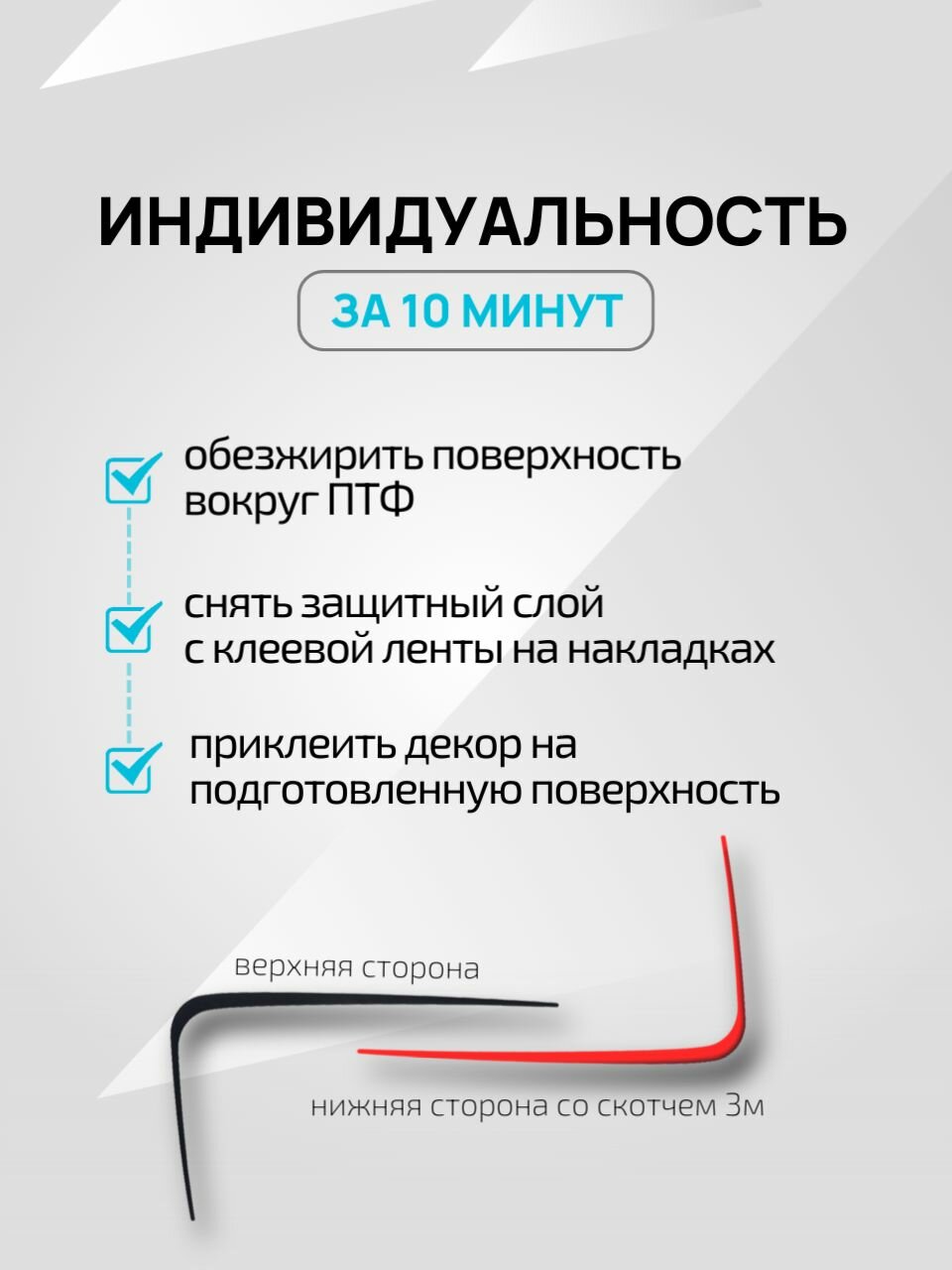 ИНДИВИДУАЛЬНОСТЬ

ЗА 10 МИНУТ

☑ обезжирить поверхность вокруг ПТФ

☑ снять защитный слой с клеевой ленты на накладках

☑ приклеить декор на подготовленную поверхность

верхняя сторона

нижняя сторона со скотчем 3м